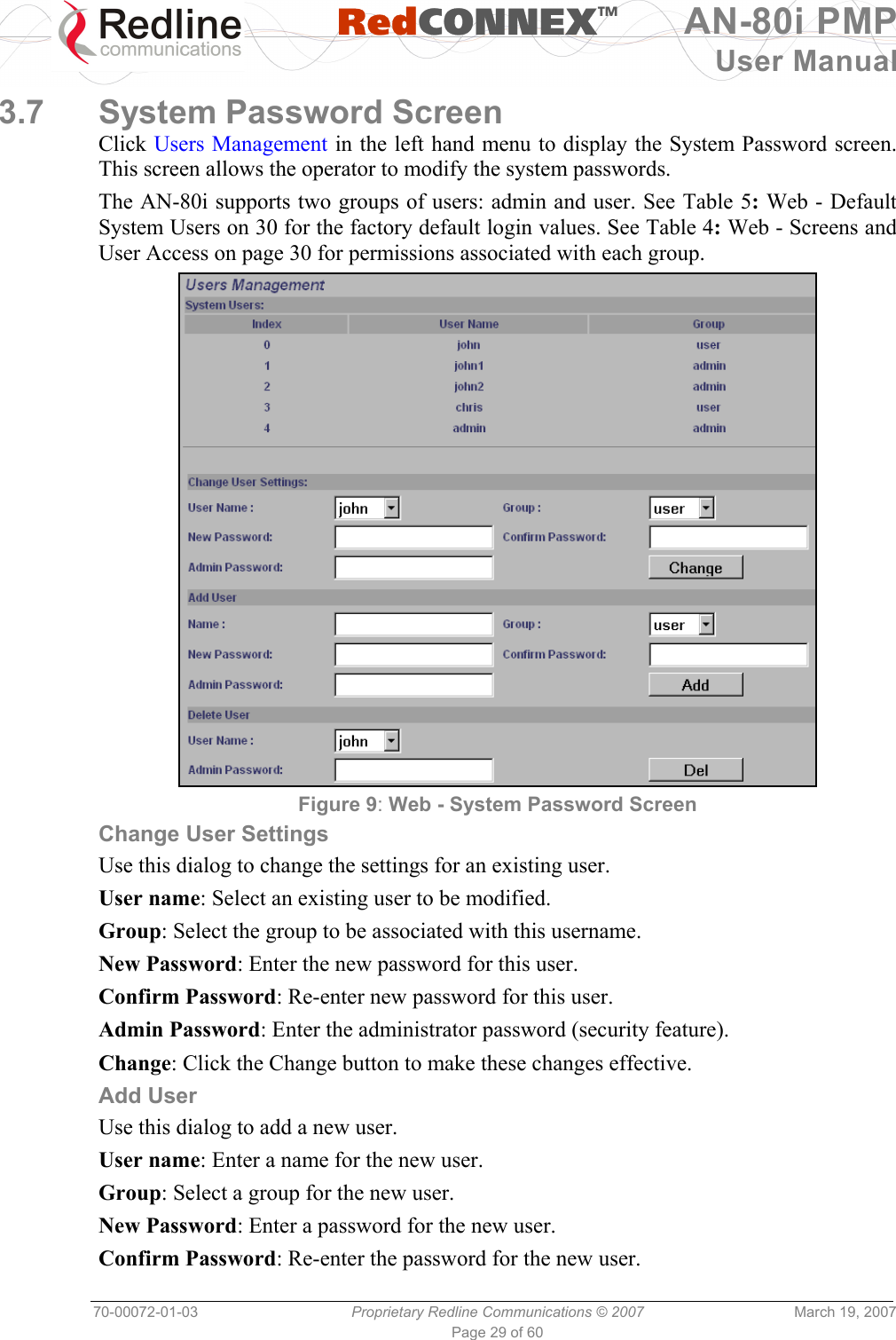 Redline communications RedCONNEX™ AN-80i PMP User Manual

3.7 System Password Screen

Click Users Management in the left hand menu to display the System Password screen. This screen allows the operator to modify the system passwords.

The AN-80i supports two groups of users: admin and user. See Table 5: Web - Default System Users on 30 for the factory default login values. See Table 4: Web - Screens and User Access on page 30 for permissions associated with each group.

Users Management
System Users:

| Index | User Name | Group |
|---|---|---|
| 0 | john | user |
| 1 | john1 | admin |
| 2 | john2 | admin |
| 3 | chris | user |
| 4 | admin | admin |

Change User Settings:
User Name : john Group : user
New Password: Confirm Password:
Admin Password: Change
Add User
Name : Group : user
New Password: Confirm Password:
Admin Password: Add
Delete User
User Name : john
Admin Password: Del

Figure 9: Web - System Password Screen

Change User Settings

Use this dialog to change the settings for an existing user.

User name: Select an existing user to be modified.

Group: Select the group to be associated with this username.

New Password: Enter the new password for this user.

Confirm Password: Re-enter new password for this user.

Admin Password: Enter the administrator password (security feature).

Change: Click the Change button to make these changes effective.

Add User

Use this dialog to add a new user.

User name: Enter a name for the new user.

Group: Select a group for the new user.

New Password: Enter a password for the new user.

Confirm Password: Re-enter the password for the new user.

70-00072-01-03 Proprietary Redline Communications © 2007 March 19, 2007
Page 29 of 60